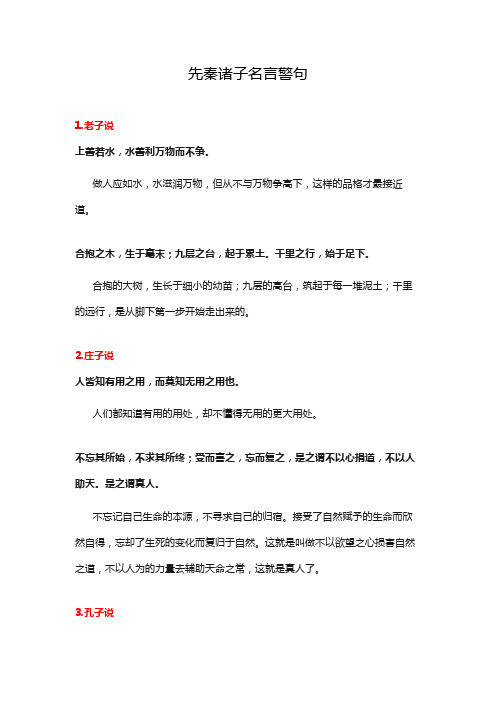 先秦诸子名言警句

1.老子说

上善若水，水善利万物而不争。

做人应如水，水滋润万物，但从不与万物争高下，这样的品格才最接近道。

合抱之木，生于毫末；九层之台，起于累土。千里之行，始于足下。

合抱的大树，生长于细小的幼苗；九层的高台，筑起于每一堆泥土；千里的远行，是从脚下第一步开始走出来的。

2.庄子说

人皆知有用之用，而莫知无用之用也。

人们都知道有用的用处，却不懂得无用的更大用处。

不忘其所始，不求其所终；受而喜之，忘而复之，是之谓不以心捐道，不以人助天。是之谓真人。

不忘记自己生命的本源，不寻求自己的归宿。接受了自然赋予的生命而欣然自得，忘却了生死的变化而复归于自然。这就是叫做不以欲望之心损害自然之道，不以人为的力量去辅助天命之常，这就是真人了。

3.孔子说